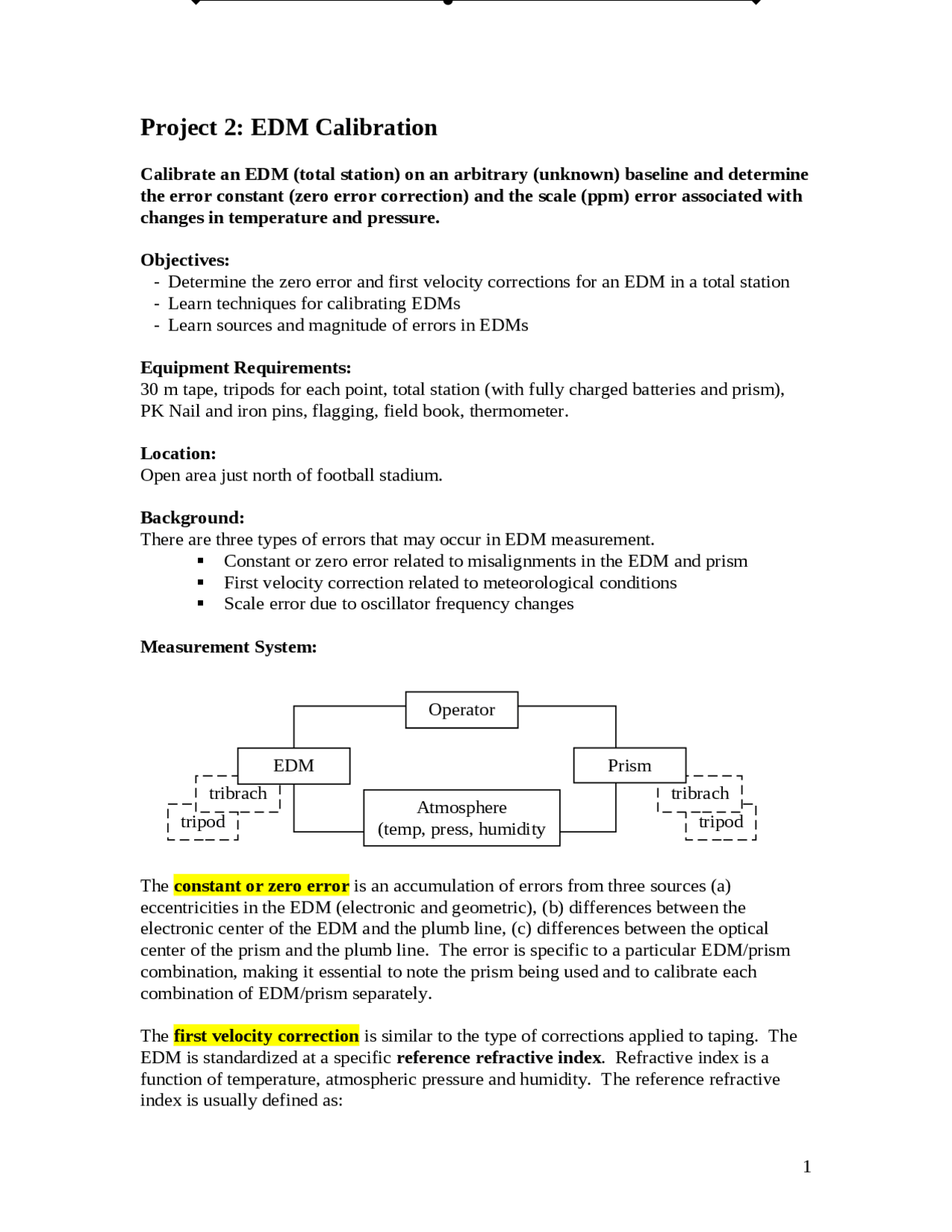 Project 2: EDM Calibration

Calibrate an EDM (total station) on an arbitrary (unknown) baseline and determine the error constant (zero error correction) and the scale (ppm) error associated with changes in temperature and pressure.

Objectives:
- Determine the zero error and first velocity corrections for an EDM in a total station
- Learn techniques for calibrating EDMs
- Learn sources and magnitude of errors in EDMs

Equipment Requirements:
30 m tape, tripods for each point, total station (with fully charged batteries and prism), PK Nail and iron pins, flagging, field book, thermometer.

Location:
Open area just north of football stadium.

Background:
There are three types of errors that may occur in EDM measurement.
• Constant or zero error related to misalignments in the EDM and prism
• First velocity correction related to meteorological conditions
• Scale error due to oscillator frequency changes

Measurement System:

Operator
EDM
tribrach
tripod
Atmosphere
(temp, press, humidity
Prism
tribrach
tripod

The constant or zero error is an accumulation of errors from three sources (a) eccentricities in the EDM (electronic and geometric), (b) differences between the electronic center of the EDM and the plumb line, (c) differences between the optical center of the prism and the plumb line. The error is specific to a particular EDM/prism combination, making it essential to note the prism being used and to calibrate each combination of EDM/prism separately.

The first velocity correction is similar to the type of corrections applied to taping. The EDM is standardized at a specific reference refractive index. Refractive index is a function of temperature, atmospheric pressure and humidity. The reference refractive index is usually defined as:

1